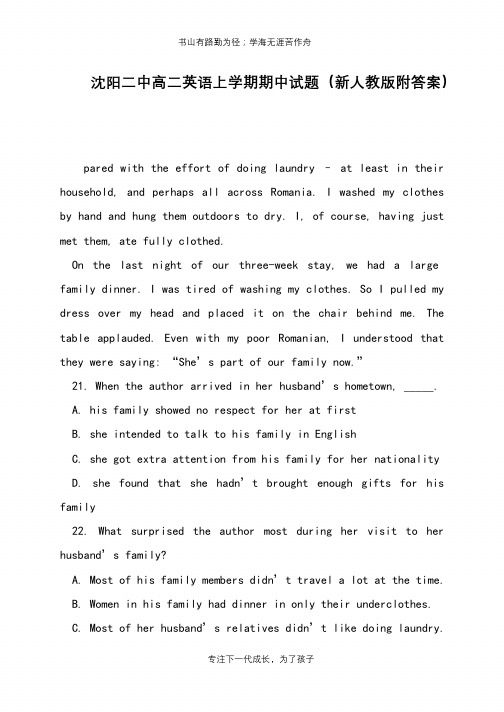 书山有路勤为径；学海无涯苦作舟

沈阳二中高二英语上学期期中试题（新人教版附答案）

pared with the effort of doing laundry – at least in their household, and perhaps all across Romania. I washed my clothes by hand and hung them outdoors to dry. I, of course, having just met them, ate fully clothed.

On the last night of our three-week stay, we had a large family dinner. I was tired of washing my clothes. So I pulled my dress over my head and placed it on the chair behind me. The table applauded. Even with my poor Romanian, I understood that they were saying: “She’s part of our family now.”

21. When the author arrived in her husband’s hometown, _____.

A. his family showed no respect for her at first

B. she intended to talk to his family in English

C. she got extra attention from his family for her nationality

D. she found that she hadn’t brought enough gifts for his family

22. What surprised the author most during her visit to her husband’s family?

A. Most of his family members didn’t travel a lot at the time.

B. Women in his family had dinner in only their underclothes.

C. Most of her husband’s relatives didn’t like doing laundry.

专注下一代成长，为了孩子